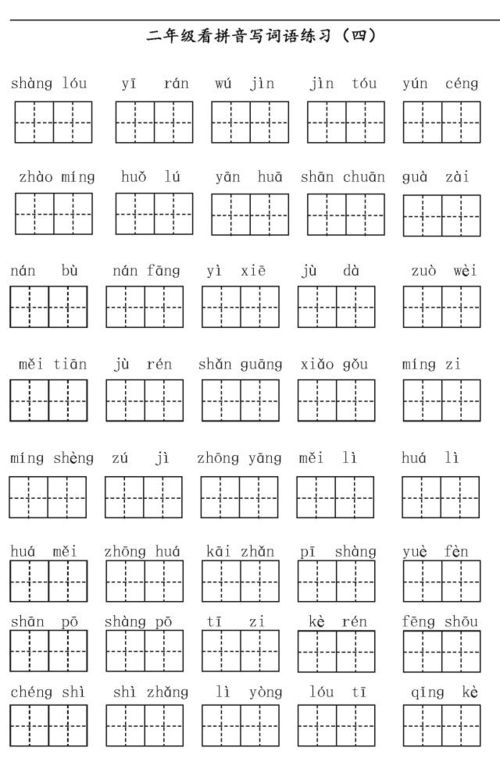 二年级看拼音写词语练习（四）

shàng lóu　yī rán　wú jìn　jìn tóu　yún céng

zhào míng　huǒ lú　yān huā　shān chuān　guà zài

nán bù　nán fāng　yì xiē　jù dà　zuò wèi

měi tiān　jù rén　shǎn guāng　xiǎo gǒu　míng zi

míng shèng　zú jì　zhōng yāng　měi lì　huá lì

huá měi　zhōng huá　kāi zhǎn　pī shàng　yuè fèn

shān pō　shàng pō　tī zi　kè rén　fēng shōu

chéng shì　shì zhǎng　lì yòng　lóu tī　qīng kè